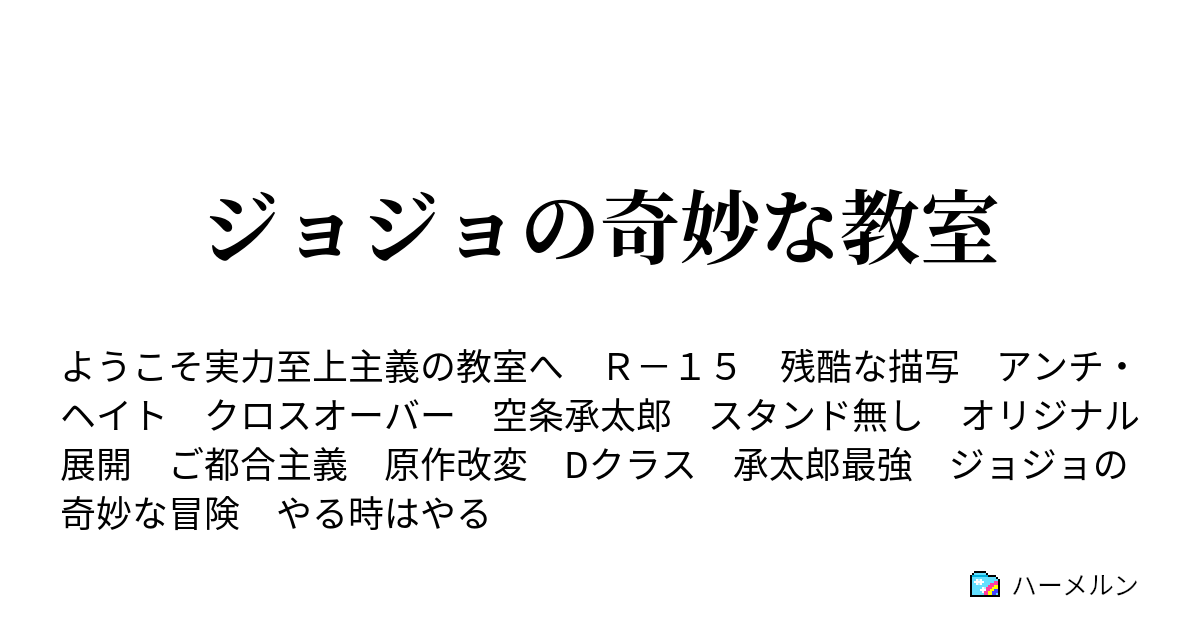 ジョジョの奇妙な教室

ようこそ実力至上主義の教室へ　Ｒ－１５　残酷な描写　アンチ・ヘイト　クロスオーバー　空条承太郎　スタンド無し　オリジナル展開　ご都合主義　原作改変　Dクラス　承太郎最強　ジョジョの奇妙な冒険　やる時はやる

ハーメルン